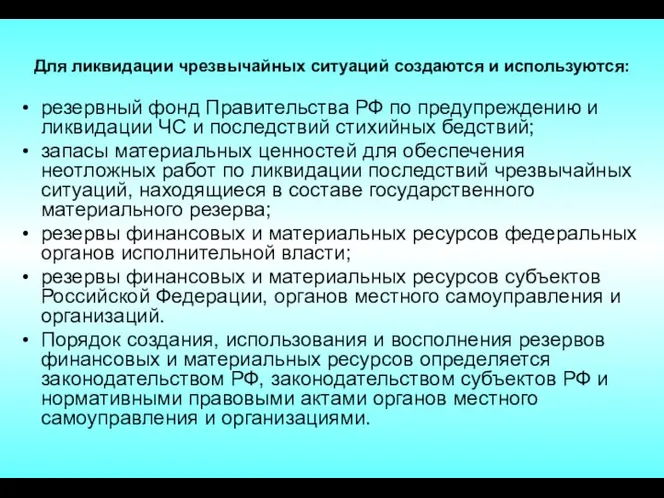 Для ликвидации чрезвычайных ситуаций создаются и используются:

• резервный фонд Правительства РФ по предупреждению и ликвидации ЧС и последствий стихийных бедствий;
• запасы материальных ценностей для обеспечения неотложных работ по ликвидации последствий чрезвычайных ситуаций, находящиеся в составе государственного материального резерва;
• резервы финансовых и материальных ресурсов федеральных органов исполнительной власти;
• резервы финансовых и материальных ресурсов субъектов Российской Федерации, органов местного самоуправления и организаций.
• Порядок создания, использования и восполнения резервов финансовых и материальных ресурсов определяется законодательством РФ, законодательством субъектов РФ и нормативными правовыми актами органов местного самоуправления и организациями.